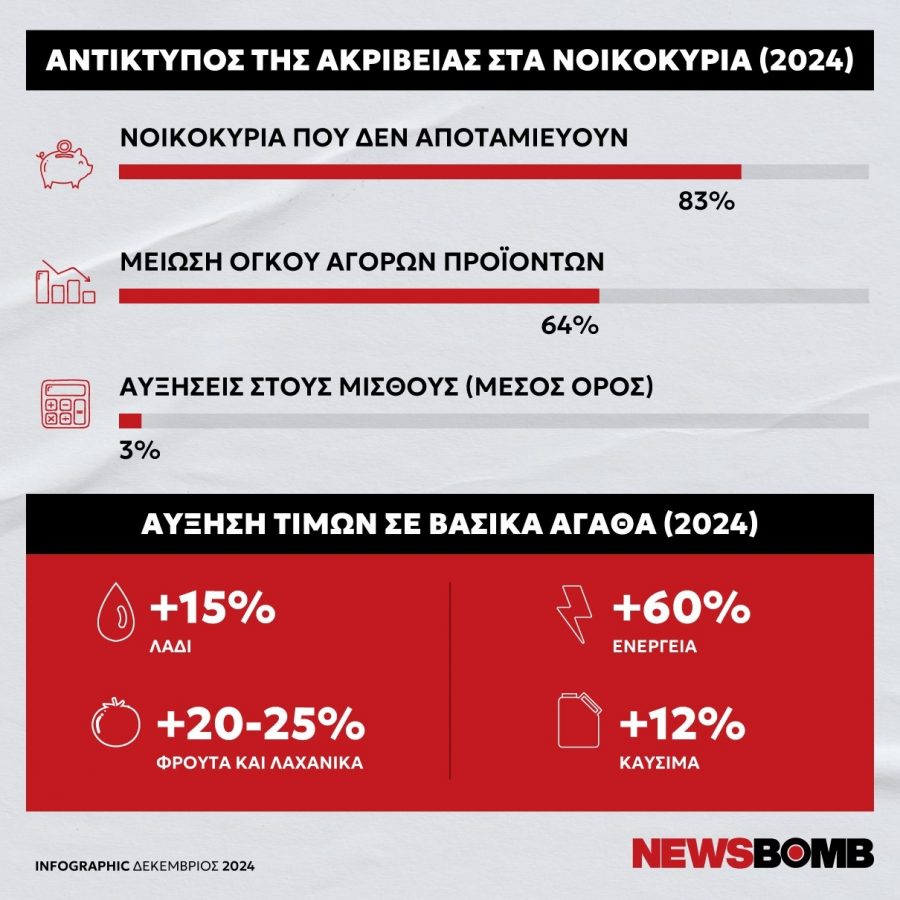 ΑΝΤΙΚΤΥΠΟΣ ΤΗΣ ΑΚΡΙΒΕΙΑΣ ΣΤΑ ΝΟΙΚΟΚΥΡΙΑ (2024)

ΝΟΙΚΟΚΥΡΙΑ ΠΟΥ ΔΕΝ ΑΠΟΤΑΜΙΕΥΟΥΝ

83%

ΜΕΙΩΣΗ ΟΓΚΟΥ ΑΓΟΡΩΝ ΠΡΟΪΟΝΤΩΝ

64%

ΑΥΞΗΣΕΙΣ ΣΤΟΥΣ ΜΙΣΘΟΥΣ (ΜΕΣΟΣ ΟΡΟΣ)

3%

ΑΥΞΗΣΗ ΤΙΜΩΝ ΣΕ ΒΑΣΙΚΑ ΑΓΑΘΑ (2024)

+15%
ΛΑΔΙ

+20-25%
ΦΡΟΥΤΑ ΚΑΙ ΛΑΧΑΝΙΚΑ

+60%
ΕΝΕΡΓΕΙΑ

+12%
ΚΑΥΣΙΜΑ

INFOGRAPHIC ΔΕΚΕΜΒΡΙΟΣ 2024

NEWSBOMB